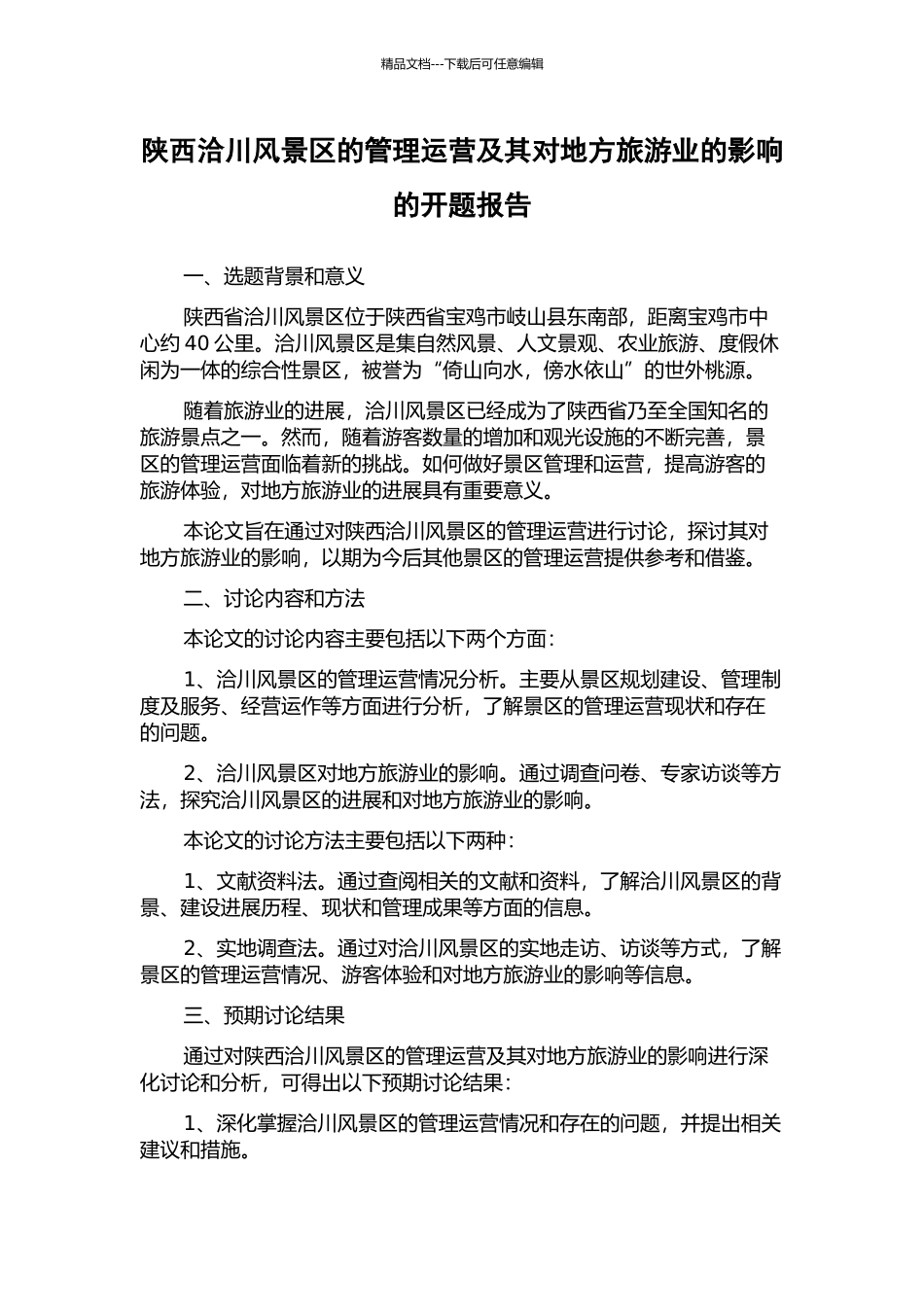 精品文档---下载后可任意编辑

陕西洽川风景区的管理运营及其对地方旅游业的影响的开题报告

一、选题背景和意义

陕西省洽川风景区位于陕西省宝鸡市岐山县东南部，距离宝鸡市中心约 40 公里。洽川风景区是集自然风景、人文景观、农业旅游、度假休闲为一体的综合性景区，被誉为“倚山向水，傍水依山”的世外桃源。

随着旅游业的进展，洽川风景区已经成为了陕西省乃至全国知名的旅游景点之一。然而，随着游客数量的增加和观光设施的不断完善，景区的管理运营面临着新的挑战。如何做好景区管理和运营，提高游客的旅游体验，对地方旅游业的进展具有重要意义。

本论文旨在通过对陕西洽川风景区的管理运营进行讨论，探讨其对地方旅游业的影响，以期为今后其他景区的管理运营提供参考和借鉴。

二、讨论内容和方法

本论文的讨论内容主要包括以下两个方面：

1、洽川风景区的管理运营情况分析。主要从景区规划建设、管理制度及服务、经营运作等方面进行分析，了解景区的管理运营现状和存在的问题。

2、洽川风景区对地方旅游业的影响。通过调查问卷、专家访谈等方法，探究洽川风景区的进展和对地方旅游业的影响。

本论文的讨论方法主要包括以下两种：

1、文献资料法。通过查阅相关的文献和资料，了解洽川风景区的背景、建设进展历程、现状和管理成果等方面的信息。

2、实地调查法。通过对洽川风景区的实地走访、访谈等方式，了解景区的管理运营情况、游客体验和对地方旅游业的影响等信息。

三、预期讨论结果

通过对陕西洽川风景区的管理运营及其对地方旅游业的影响进行深化讨论和分析，可得出以下预期讨论结果：

1、深化掌握洽川风景区的管理运营情况和存在的问题，并提出相关建议和措施。